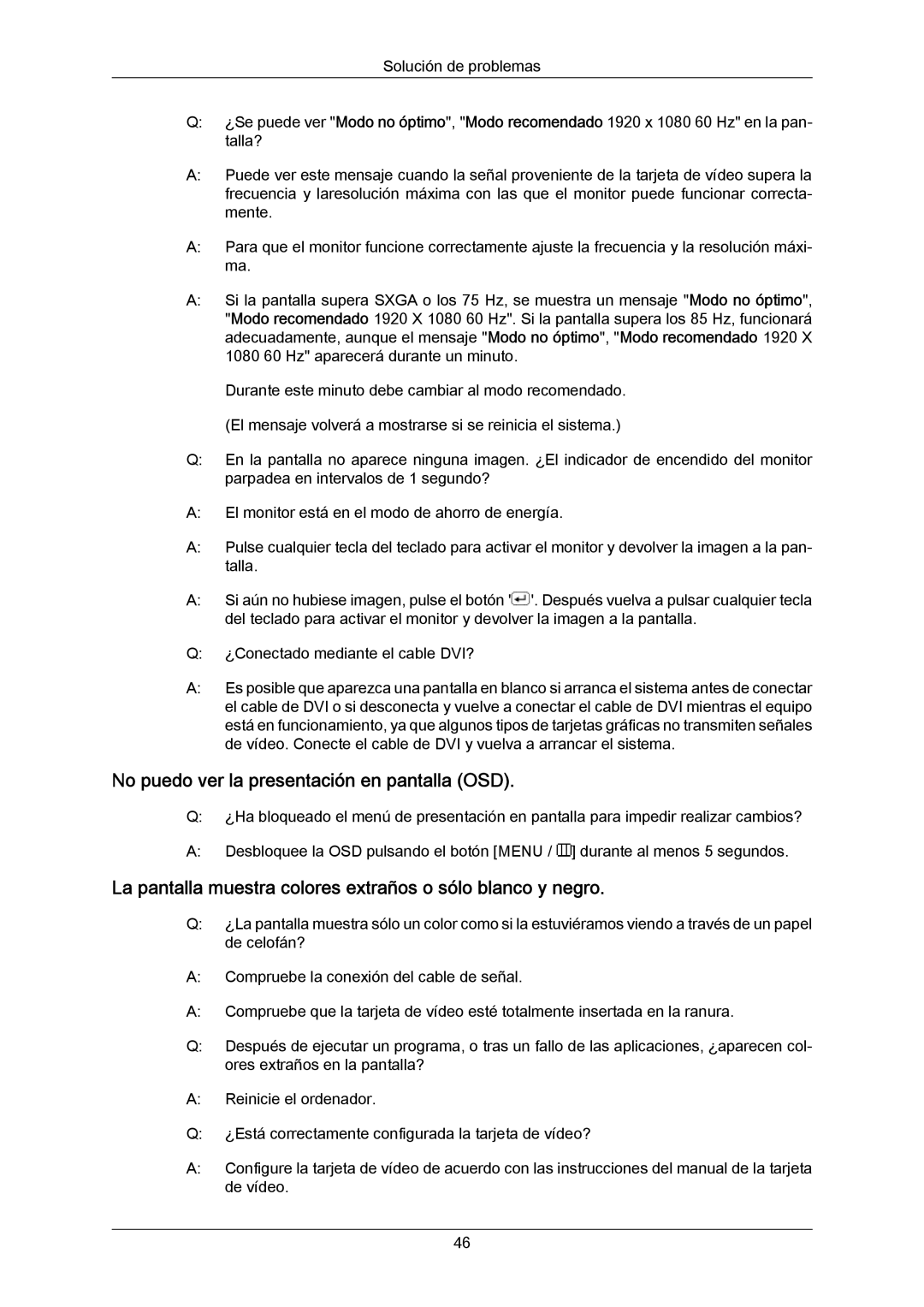 Solución de problemas

Q: ¿Se puede ver "Modo no óptimo", "Modo recomendado 1920 x 1080 60 Hz" en la pantalla?

A: Puede ver este mensaje cuando la señal proveniente de la tarjeta de vídeo supera la frecuencia y laresolución máxima con las que el monitor puede funcionar correctamente.

A: Para que el monitor funcione correctamente ajuste la frecuencia y la resolución máxima.

A: Si la pantalla supera SXGA o los 75 Hz, se muestra un mensaje "Modo no óptimo", "Modo recomendado 1920 X 1080 60 Hz". Si la pantalla supera los 85 Hz, funcionará adecuadamente, aunque el mensaje "Modo no óptimo", "Modo recomendado 1920 X 1080 60 Hz" aparecerá durante un minuto.

Durante este minuto debe cambiar al modo recomendado.

(El mensaje volverá a mostrarse si se reinicia el sistema.)

Q: En la pantalla no aparece ninguna imagen. ¿El indicador de encendido del monitor parpadea en intervalos de 1 segundo?

A: El monitor está en el modo de ahorro de energía.

A: Pulse cualquier tecla del teclado para activar el monitor y devolver la imagen a la pantalla.

A: Si aún no hubiese imagen, pulse el botón ''. Después vuelva a pulsar cualquier tecla del teclado para activar el monitor y devolver la imagen a la pantalla.

Q: ¿Conectado mediante el cable DVI?

A: Es posible que aparezca una pantalla en blanco si arranca el sistema antes de conectar el cable de DVI o si desconecta y vuelve a conectar el cable de DVI mientras el equipo está en funcionamiento, ya que algunos tipos de tarjetas gráficas no transmiten señales de vídeo. Conecte el cable de DVI y vuelva a arrancar el sistema.

No puedo ver la presentación en pantalla (OSD).

Q: ¿Ha bloqueado el menú de presentación en pantalla para impedir realizar cambios?

A: Desbloquee la OSD pulsando el botón [MENU / ] durante al menos 5 segundos.

La pantalla muestra colores extraños o sólo blanco y negro.

Q: ¿La pantalla muestra sólo un color como si la estuviéramos viendo a través de un papel de celofán?

A: Compruebe la conexión del cable de señal.

A: Compruebe que la tarjeta de vídeo esté totalmente insertada en la ranura.

Q: Después de ejecutar un programa, o tras un fallo de las aplicaciones, ¿aparecen colores extraños en la pantalla?

A: Reinicie el ordenador.

Q: ¿Está correctamente configurada la tarjeta de vídeo?

A: Configure la tarjeta de vídeo de acuerdo con las instrucciones del manual de la tarjeta de vídeo.

46